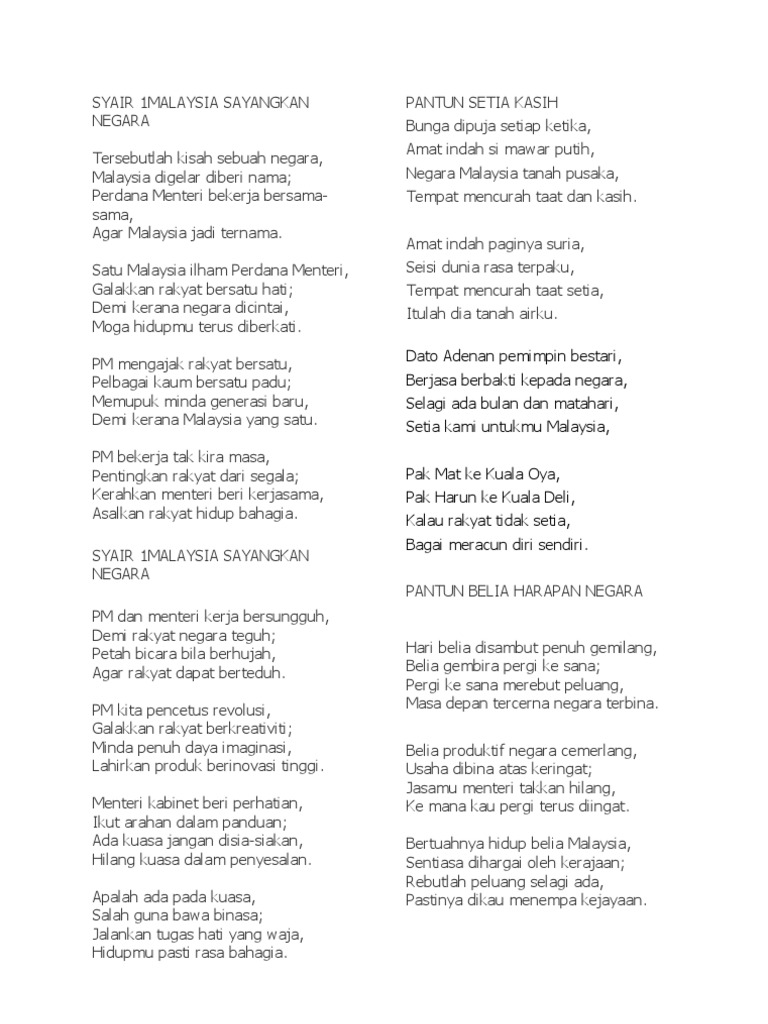 SYAIR 1MALAYSIA SAYANGKAN NEGARA

Tersebutlah kisah sebuah negara,
Malaysia digelar diberi nama;
Perdana Menteri bekerja bersama-sama,
Agar Malaysia jadi ternama.

Satu Malaysia ilham Perdana Menteri,
Galakkan rakyat bersatu hati;
Demi kerana negara dicintai,
Moga hidupmu terus diberkati.

PM mengajak rakyat bersatu,
Pelbagai kaum bersatu padu;
Memupuk minda generasi baru,
Demi kerana Malaysia yang satu.

PM bekerja tak kira masa,
Pentingkan rakyat dari segala;
Kerahkan menteri beri kerjasama,
Asalkan rakyat hidup bahagia.

SYAIR 1MALAYSIA SAYANGKAN NEGARA

PM dan menteri kerja bersungguh,
Demi rakyat negara teguh;
Petah bicara bila berhujah,
Agar rakyat dapat berteduh.

PM kita pencetus revolusi,
Galakkan rakyat berkreativiti;
Minda penuh daya imaginasi,
Lahirkan produk berinovasi tinggi.

Menteri kabinet beri perhatian,
Ikut arahan dalam panduan;
Ada kuasa jangan disia-siakan,
Hilang kuasa dalam penyesalan.

Apalah ada pada kuasa,
Salah guna bawa binasa;
Jalankan tugas hati yang waja,
Hidupmu pasti rasa bahagia.

PANTUN SETIA KASIH
Bunga dipuja setiap ketika,
Amat indah si mawar putih,
Negara Malaysia tanah pusaka,
Tempat mencurah taat dan kasih.

Amat indah paginya suria,
Seisi dunia rasa terpaku,
Tempat mencurah taat setia,
Itulah dia tanah airku.

Dato Adenan pemimpin bestari,
Berjasa berbakti kepada negara,
Selagi ada bulan dan matahari,
Setia kami untukmu Malaysia,

Pak Mat ke Kuala Oya,
Pak Harun ke Kuala Deli,
Kalau rakyat tidak setia,
Bagai meracun diri sendiri.

PANTUN BELIA HARAPAN NEGARA

Hari belia disambut penuh gemilang,
Belia gembira pergi ke sana;
Pergi ke sana merebut peluang,
Masa depan tercerna negara terbina.

Belia produktif negara cemerlang,
Usaha dibina atas keringat;
Jasamu menteri takkan hilang,
Ke mana kau pergi terus diingat.

Bertuahnya hidup belia Malaysia,
Sentiasa dihargai oleh kerajaan;
Rebutlah peluang selagi ada,
Pastinya dikau menempa kejayaan.